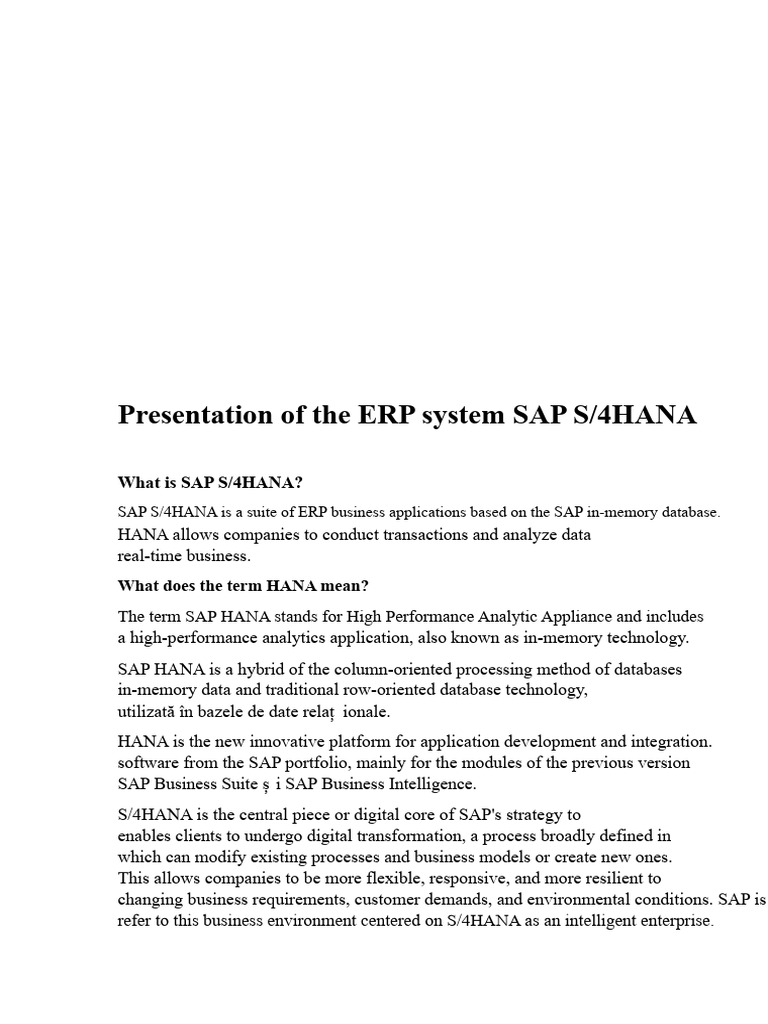 Presentation of the ERP system SAP S/4HANA

What is SAP S/4HANA?

SAP S/4HANA is a suite of ERP business applications based on the SAP in-memory database. HANA allows companies to conduct transactions and analyze data real-time business.

What does the term HANA mean?

The term SAP HANA stands for High Performance Analytic Appliance and includes a high-performance analytics application, also known as in-memory technology.

SAP HANA is a hybrid of the column-oriented processing method of databases in-memory data and traditional row-oriented database technology, utilizată în bazele de date relaț ionale.

HANA is the new innovative platform for application development and integration. software from the SAP portfolio, mainly for the modules of the previous version SAP Business Suite ș i SAP Business Intelligence.

S/4HANA is the central piece or digital core of SAP's strategy to enables clients to undergo digital transformation, a process broadly defined in which can modify existing processes and business models or create new ones. This allows companies to be more flexible, responsive, and more resilient to changing business requirements, customer demands, and environmental conditions. SAP is refer to this business environment centered on S/4HANA as an intelligent enterprise.